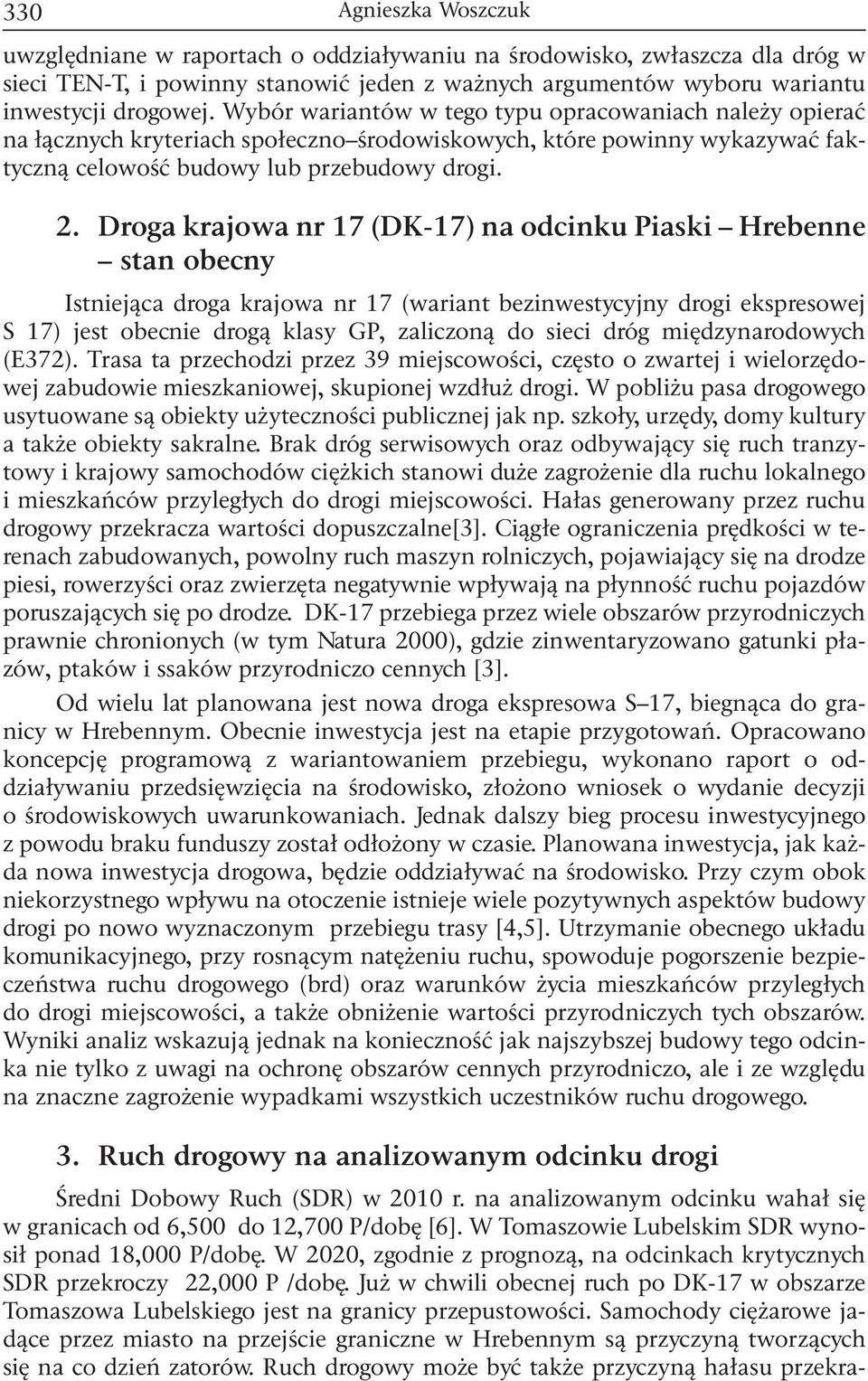 330 Agnieszka Woszczuk

uwzględniane w raportach o oddziaływaniu na środowisko, zwłaszcza dla dróg w sieci TEN-T, i powinny stanowić jeden z ważnych argumentów wyboru wariantu inwestycji drogowej. Wybór wariantów w tego typu opracowaniach należy opierać na łącznych kryteriach społeczno–środowiskowych, które powinny wykazywać faktyczną celowość budowy lub przebudowy drogi.

2. Droga krajowa nr 17 (DK-17) na odcinku Piaski – Hrebenne – stan obecny

Istniejąca droga krajowa nr 17 (wariant bezinwestycyjny drogi ekspresowej S 17) jest obecnie drogą klasy GP, zaliczoną do sieci dróg międzynarodowych (E372). Trasa ta przechodzi przez 39 miejscowości, często o zwartej i wielorzędowej zabudowie mieszkaniowej, skupionej wzdłuż drogi. W pobliżu pasa drogowego usytuowane są obiekty użyteczności publicznej jak np. szkoły, urzędy, domy kultury a także obiekty sakralne. Brak dróg serwisowych oraz odbywający się ruch tranzytowy i krajowy samochodów ciężkich stanowi duże zagrożenie dla ruchu lokalnego i mieszkańców przyległych do drogi miejscowości. Hałas generowany przez ruchu drogowy przekracza wartości dopuszczalne[3]. Ciągłe ograniczenia prędkości w terenach zabudowanych, powolny ruch maszyn rolniczych, pojawiający się na drodze piesi, rowerzyści oraz zwierzęta negatywnie wpływają na płynność ruchu pojazdów poruszających się po drodze. DK-17 przebiega przez wiele obszarów przyrodniczych prawnie chronionych (w tym Natura 2000), gdzie zinwentaryzowano gatunki płazów, ptaków i ssaków przyrodniczo cennych [3].

Od wielu lat planowana jest nowa droga ekspresowa S–17, biegnąca do granicy w Hrebennym. Obecnie inwestycja jest na etapie przygotowań. Opracowano koncepcję programową z wariantowaniem przebiegu, wykonano raport o oddziaływaniu przedsięwzięcia na środowisko, złożono wniosek o wydanie decyzji o środowiskowych uwarunkowaniach. Jednak dalszy bieg procesu inwestycyjnego z powodu braku funduszy został odłożony w czasie. Planowana inwestycja, jak każda nowa inwestycja drogowa, będzie oddziaływać na środowisko. Przy czym obok niekorzystnego wpływu na otoczenie istnieje wiele pozytywnych aspektów budowy drogi po nowo wyznaczonym przebiegu trasy [4,5]. Utrzymanie obecnego układu komunikacyjnego, przy rosnącym natężeniu ruchu, spowoduje pogorszenie bezpieczeństwa ruchu drogowego (brd) oraz warunków życia mieszkańców przyległych do drogi miejscowości, a także obniżenie wartości przyrodniczych tych obszarów. Wyniki analiz wskazują jednak na konieczność jak najszybszej budowy tego odcinka nie tylko z uwagi na ochronę obszarów cennych przyrodniczo, ale i ze względu na znaczne zagrożenie wypadkami wszystkich uczestników ruchu drogowego.

3. Ruch drogowy na analizowanym odcinku drogi

Średni Dobowy Ruch (SDR) w 2010 r. na analizowanym odcinku wahał się w granicach od 6,500 do 12,700 P/dobę [6]. W Tomaszowie Lubelskim SDR wynosił ponad 18,000 P/dobę. W 2020, zgodnie z prognozą, na odcinkach krytycznych SDR przekroczy 22,000 P /dobę. Już w chwili obecnej ruch po DK-17 w obszarze Tomaszowa Lubelskiego jest na granicy przepustowości. Samochody ciężarowe jadące przez miasto na przejście graniczne w Hrebennym są przyczyną tworzących się na co dzień zatorów. Ruch drogowy może być także przyczyną hałasu przekra-